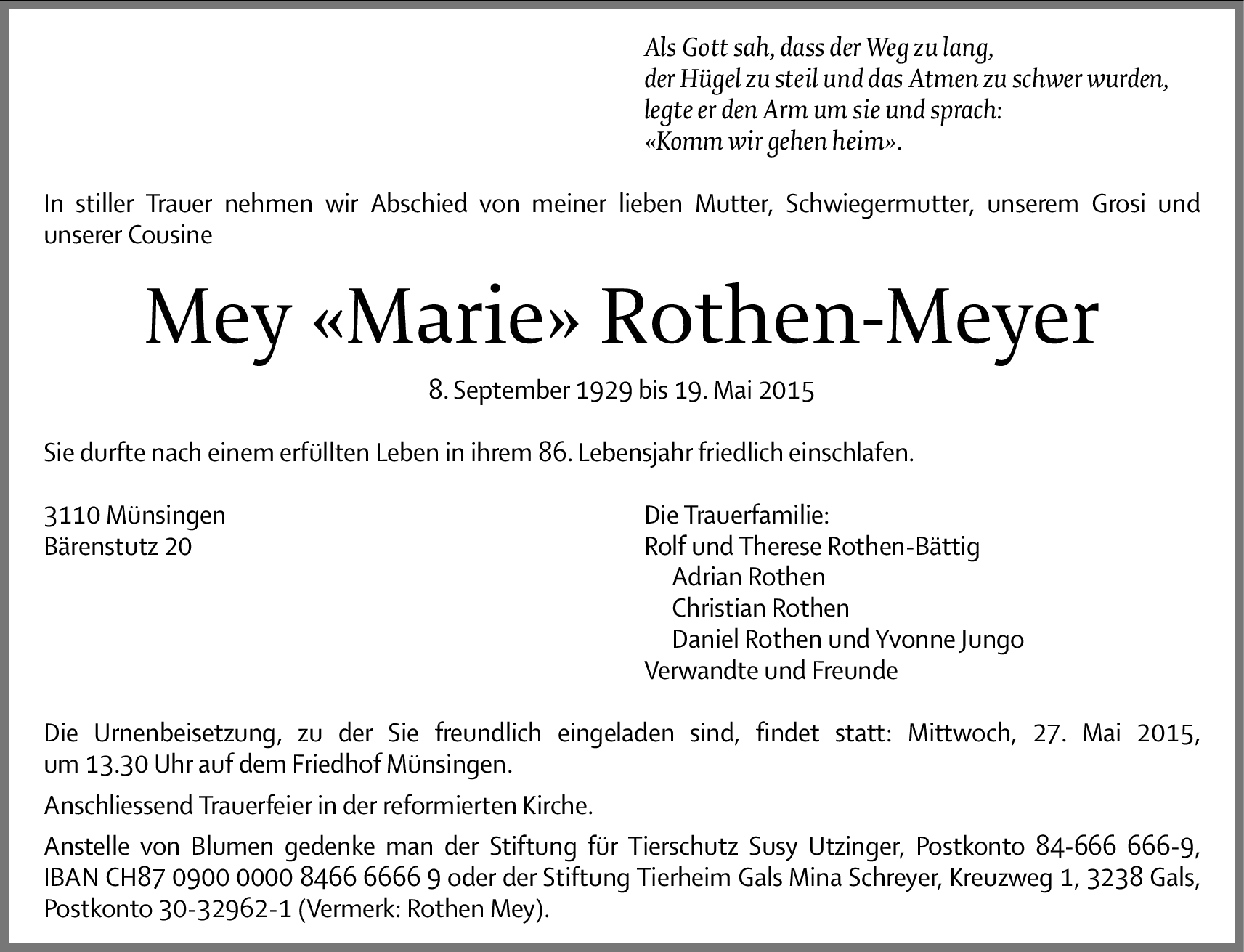 Als Gott sah, dass der Weg zu lang,
der Hügel zu steil und das Atmen zu schwer wurden,
legte er den Arm um sie und sprach:
«Komm wir gehen heim».

In stiller Trauer nehmen wir Abschied von meiner lieben Mutter, Schwiegermutter, unserem Grosi und unserer Cousine

Mey «Marie» Rothen-Meyer

8. September 1929 bis 19. Mai 2015

Sie durfte nach einem erfüllten Leben in ihrem 86. Lebensjahr friedlich einschlafen.

3110 Münsingen
Bärenstutz 20

Die Trauerfamilie:
Rolf und Therese Rothen-Bättig
Adrian Rothen
Christian Rothen
Daniel Rothen und Yvonne Jungo
Verwandte und Freunde

Die Urnenbeisetzung, zu der Sie freundlich eingeladen sind, findet statt: Mittwoch, 27. Mai 2015, um 13.30 Uhr auf dem Friedhof Münsingen.

Anschliessend Trauerfeier in der reformierten Kirche.

Anstelle von Blumen gedenke man der Stiftung für Tierschutz Susy Utzinger, Postkonto 84-666 666-9, IBAN CH87 0900 0000 8466 6666 9 oder der Stiftung Tierheim Gals Mina Schreyer, Kreuzweg 1, 3238 Gals, Postkonto 30-32962-1 (Vermerk: Rothen Mey).